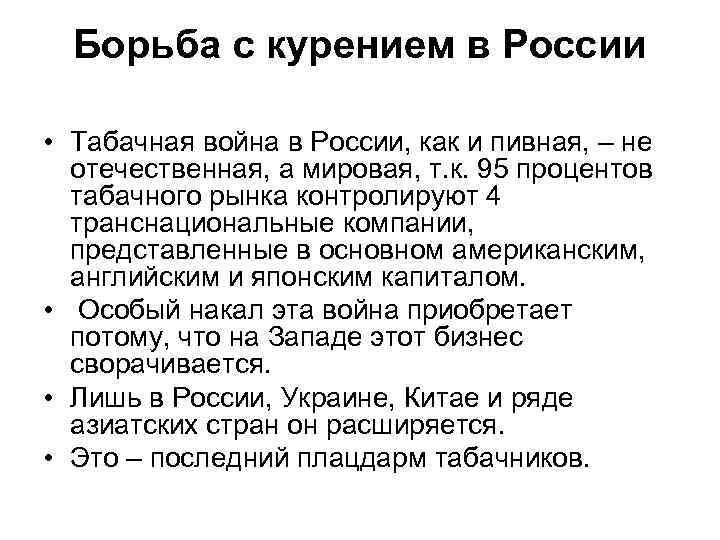 Борьба с курением в России

• Табачная война в России, как и пивная, – не отечественная, а мировая, т.к. 95 процентов табачного рынка контролируют 4 транснациональные компании, представленные в основном американским, английским и японским капиталом.
• Особый накал эта война приобретает потому, что на Западе этот бизнес сворачивается.
• Лишь в России, Украине, Китае и ряде азиатских стран он расширяется.
• Это – последний плацдарм табачников.